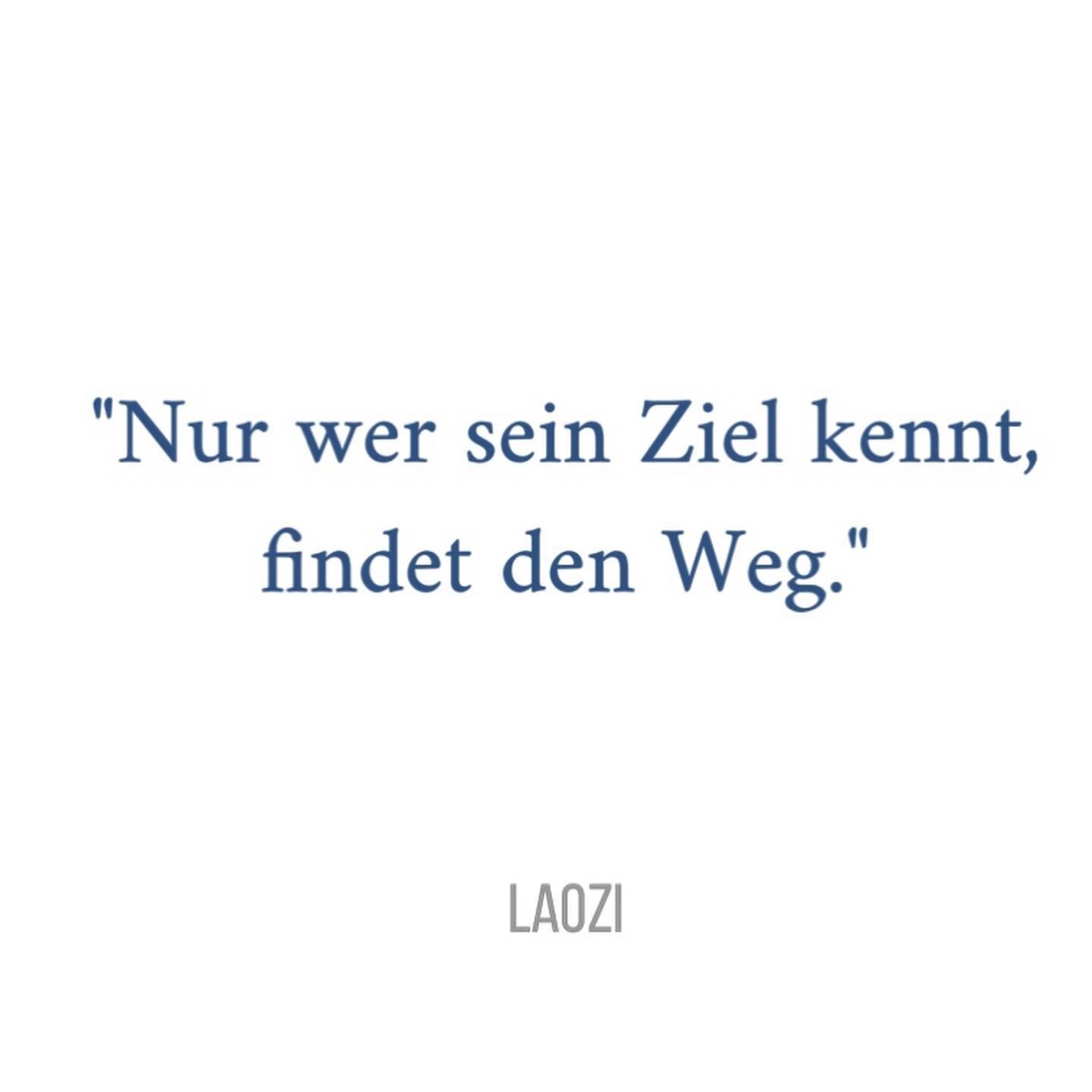 "Nur wer sein Ziel kennt, findet den Weg."

LAOZI